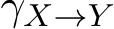 $\gamma_{X \to Y}$